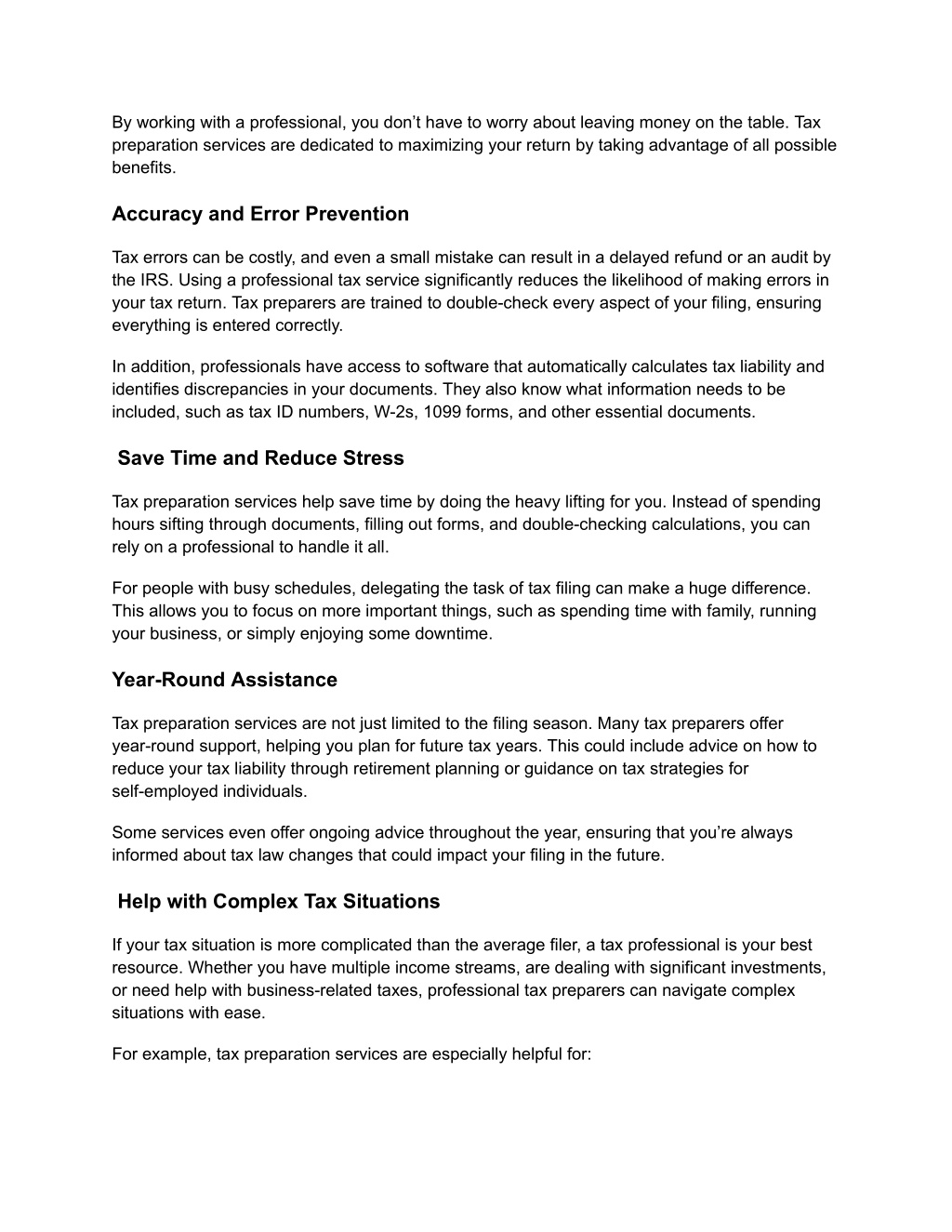 By working with a professional, you don’t have to worry about leaving money on the table. Tax preparation services are dedicated to maximizing your return by taking advantage of all possible benefits.

Accuracy and Error Prevention

Tax errors can be costly, and even a small mistake can result in a delayed refund or an audit by the IRS. Using a professional tax service significantly reduces the likelihood of making errors in your tax return. Tax preparers are trained to double-check every aspect of your filing, ensuring everything is entered correctly.

In addition, professionals have access to software that automatically calculates tax liability and identifies discrepancies in your documents. They also know what information needs to be included, such as tax ID numbers, W-2s, 1099 forms, and other essential documents.

Save Time and Reduce Stress

Tax preparation services help save time by doing the heavy lifting for you. Instead of spending hours sifting through documents, filling out forms, and double-checking calculations, you can rely on a professional to handle it all.

For people with busy schedules, delegating the task of tax filing can make a huge difference. This allows you to focus on more important things, such as spending time with family, running your business, or simply enjoying some downtime.

Year-Round Assistance

Tax preparation services are not just limited to the filing season. Many tax preparers offer year-round support, helping you plan for future tax years. This could include advice on how to reduce your tax liability through retirement planning or guidance on tax strategies for self-employed individuals.

Some services even offer ongoing advice throughout the year, ensuring that you’re always informed about tax law changes that could impact your filing in the future.

Help with Complex Tax Situations

If your tax situation is more complicated than the average filer, a tax professional is your best resource. Whether you have multiple income streams, are dealing with significant investments, or need help with business-related taxes, professional tax preparers can navigate complex situations with ease.

For example, tax preparation services are especially helpful for: